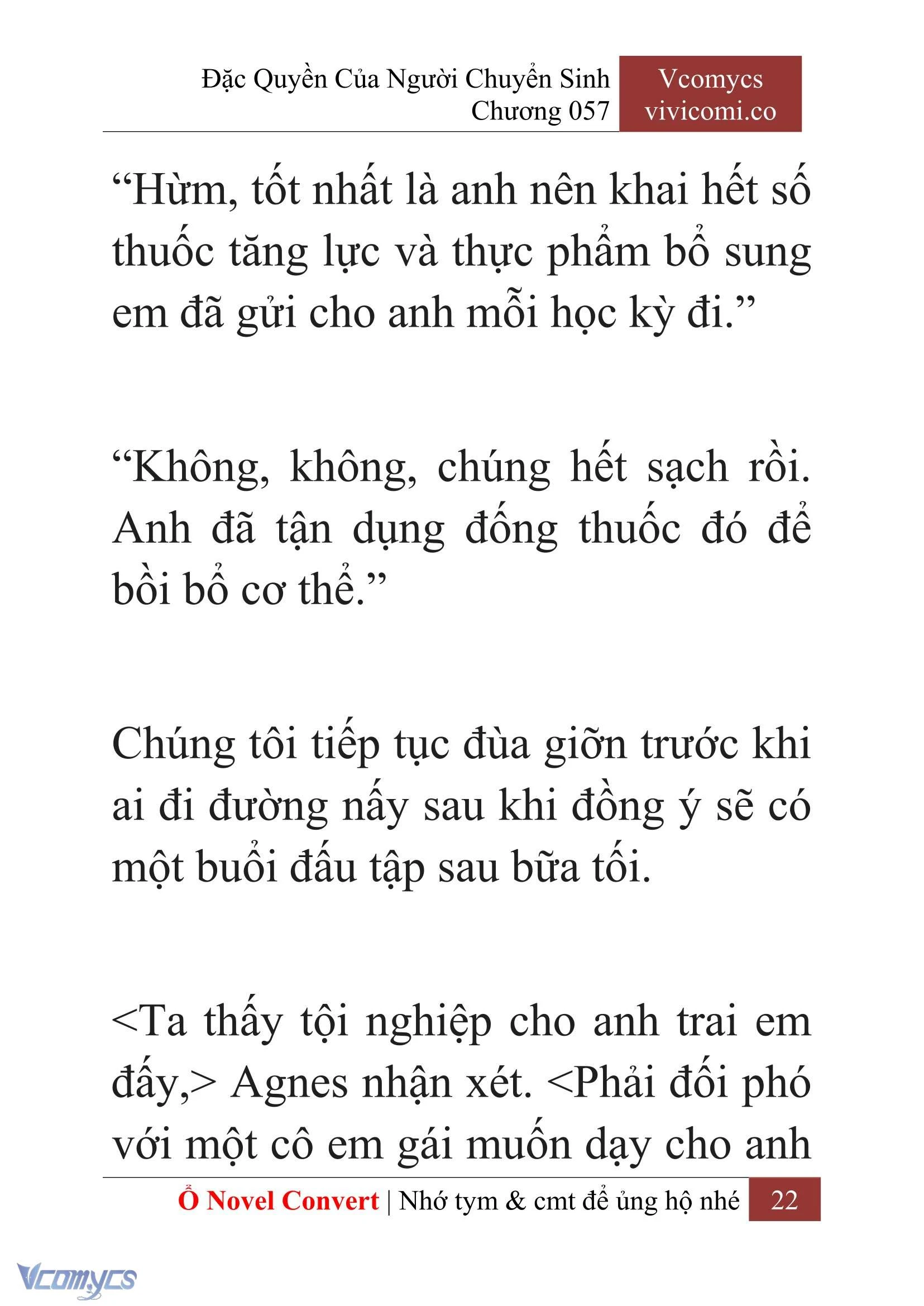 Đặc Quyền Của Người Chuyển Sinh
Chương 057

Vcomycs
vivicomi.co

“Hừm, tốt nhất là anh nên khai hết số thuốc tăng lực và thực phẩm bổ sung em đã gửi cho anh mỗi học kỳ đi.”

“Không, không, chúng hết sạch rồi. Anh đã tận dụng đống thuốc đó để bồi bổ cơ thể.”

Chúng tôi tiếp tục đùa giỡn trước khi ai đi đường nấy sau khi đồng ý sẽ có một buổi đấu tập sau bữa tối.

<Ta thấy tội nghiệp cho anh trai em đấy,> Agnes nhận xét. <Phải đối phó với một cô em gái muốn dạy cho anh

Ổ Novel Convert | Nhớ tym & cmt để ủng hộ nhé 22

Vcomycs